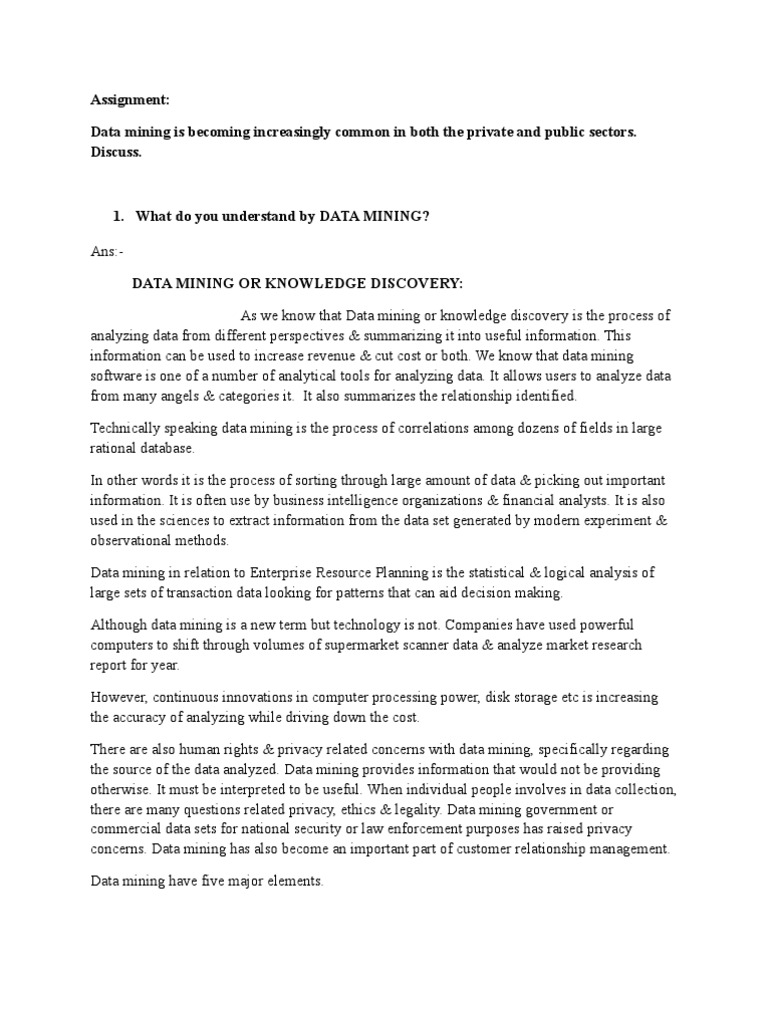 Assignment:

Data mining is becoming increasingly common in both the private and public sectors. Discuss.

1. What do you understand by DATA MINING?

Ans:-

DATA MINING OR KNOWLEDGE DISCOVERY:

As we know that Data mining or knowledge discovery is the process of analyzing data from different perspectives & summarizing it into useful information. This information can be used to increase revenue & cut cost or both. We know that data mining software is one of a number of analytical tools for analyzing data. It allows users to analyze data from many angels & categories it. It also summarizes the relationship identified.

Technically speaking data mining is the process of correlations among dozens of fields in large rational database.

In other words it is the process of sorting through large amount of data & picking out important information. It is often use by business intelligence organizations & financial analysts. It is also used in the sciences to extract information from the data set generated by modern experiment & observational methods.

Data mining in relation to Enterprise Resource Planning is the statistical & logical analysis of large sets of transaction data looking for patterns that can aid decision making.

Although data mining is a new term but technology is not. Companies have used powerful computers to shift through volumes of supermarket scanner data & analyze market research report for year.

However, continuous innovations in computer processing power, disk storage etc is increasing the accuracy of analyzing while driving down the cost.

There are also human rights & privacy related concerns with data mining, specifically regarding the source of the data analyzed. Data mining provides information that would not be providing otherwise. It must be interpreted to be useful. When individual people involves in data collection, there are many questions related privacy, ethics & legality. Data mining government or commercial data sets for national security or law enforcement purposes has raised privacy concerns. Data mining has also become an important part of customer relationship management.

Data mining have five major elements.